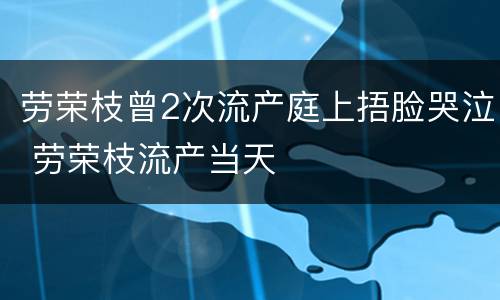 劳荣枝曾2次流产庭上捂脸哭泣 劳荣枝流产当天